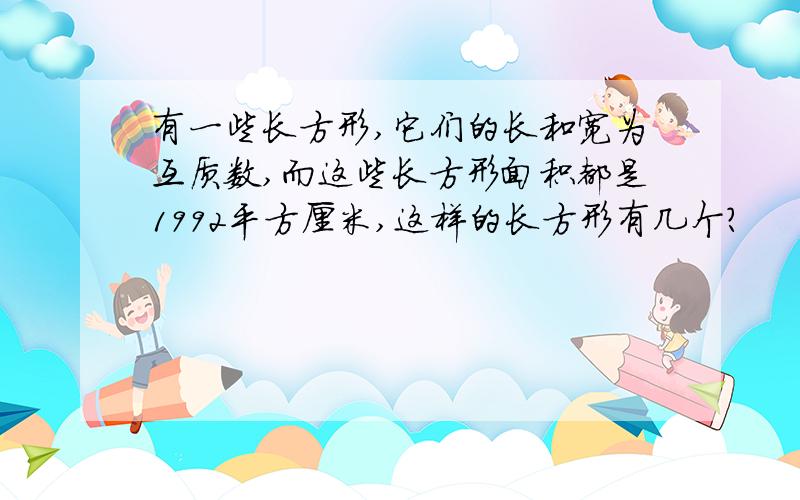 有一些长方形,它们的长和宽为互质数,而这些长方形面积都是1992平方厘米,这样的长方形有几个?